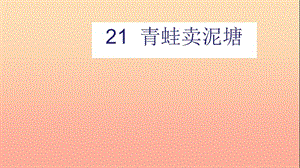 21 青蛙卖泥塘